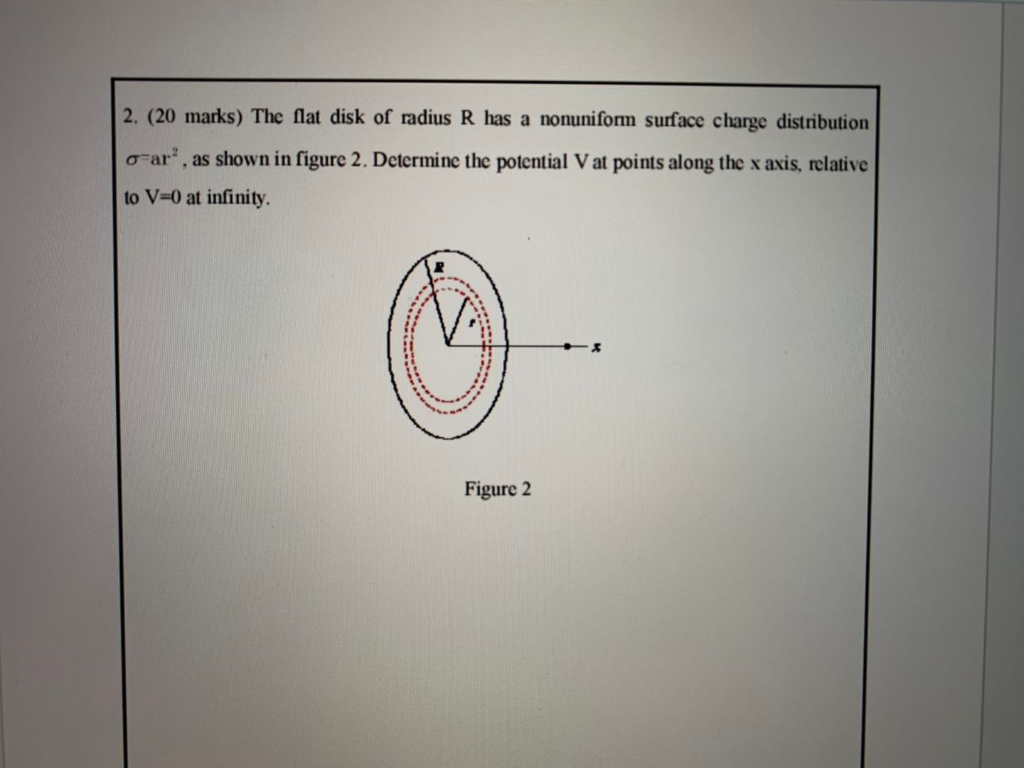 2. (20 marks) The flat disk of radius R has a nonuniform surface charge distribution $\sigma=ar^2$, as shown in figure 2. Determine the potential V at points along the x axis, relative to V=0 at infinity.

R

r

x

Figure 2